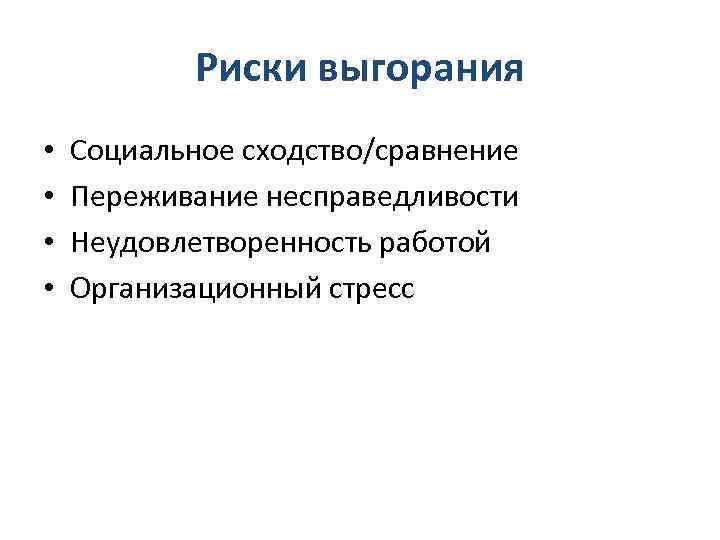 Риски выгорания

• Социальное сходство/сравнение
• Переживание несправедливости
• Неудовлетворенность работой
• Организационный стресс